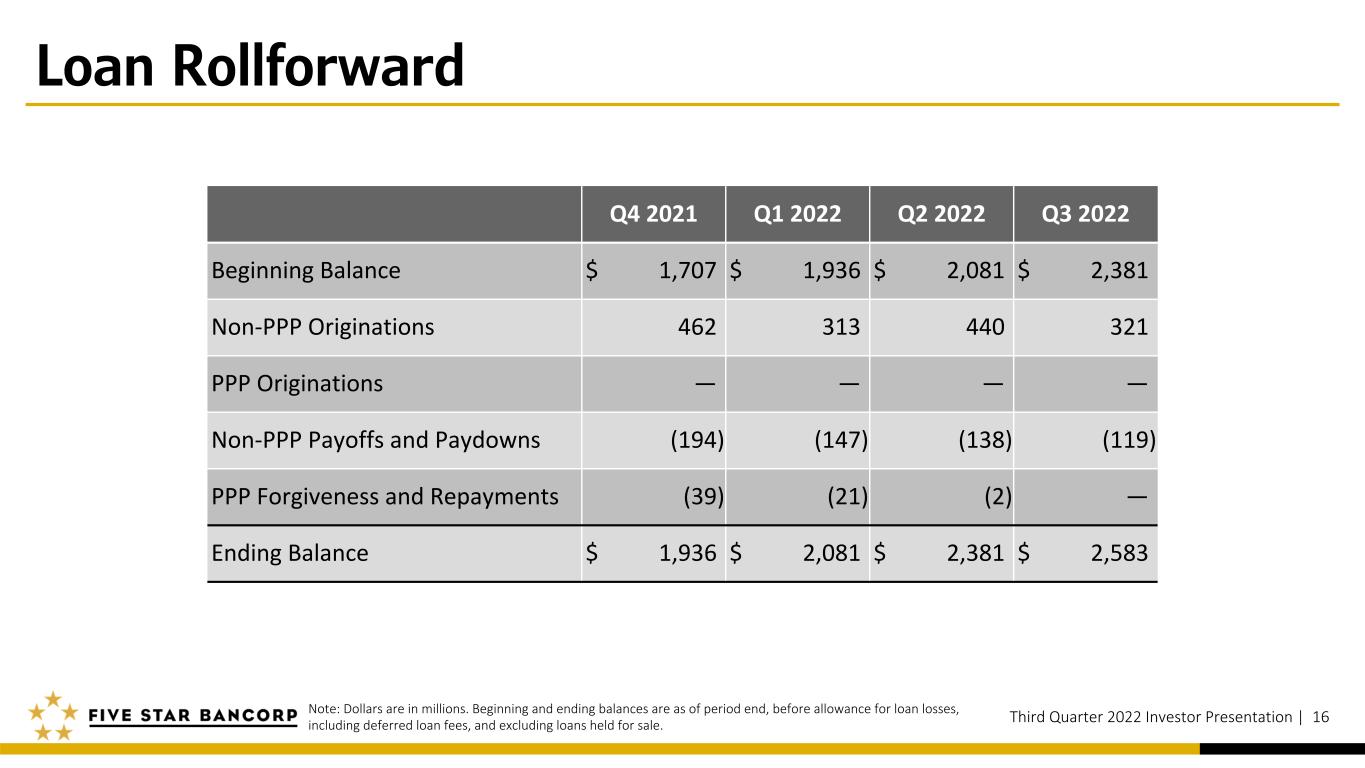 Loan Rollforward

|  | Q4 2021 | Q1 2022 | Q2 2022 | Q3 2022 |
|---|---|---|---|---|
| Beginning Balance | $ 1,707 | $ 1,936 | $ 2,081 | $ 2,381 |
| Non-PPP Originations | 462 | 313 | 440 | 321 |
| PPP Originations | — | — | — | — |
| Non-PPP Payoffs and Paydowns | (194) | (147) | (138) | (119) |
| PPP Forgiveness and Repayments | (39) | (21) | (2) | — |
| Ending Balance | $ 1,936 | $ 2,081 | $ 2,381 | $ 2,583 |

FIVE STAR BANCORP

Note: Dollars are in millions. Beginning and ending balances are as of period end, before allowance for loan losses, including deferred loan fees, and excluding loans held for sale.

Third Quarter 2022 Investor Presentation | 16